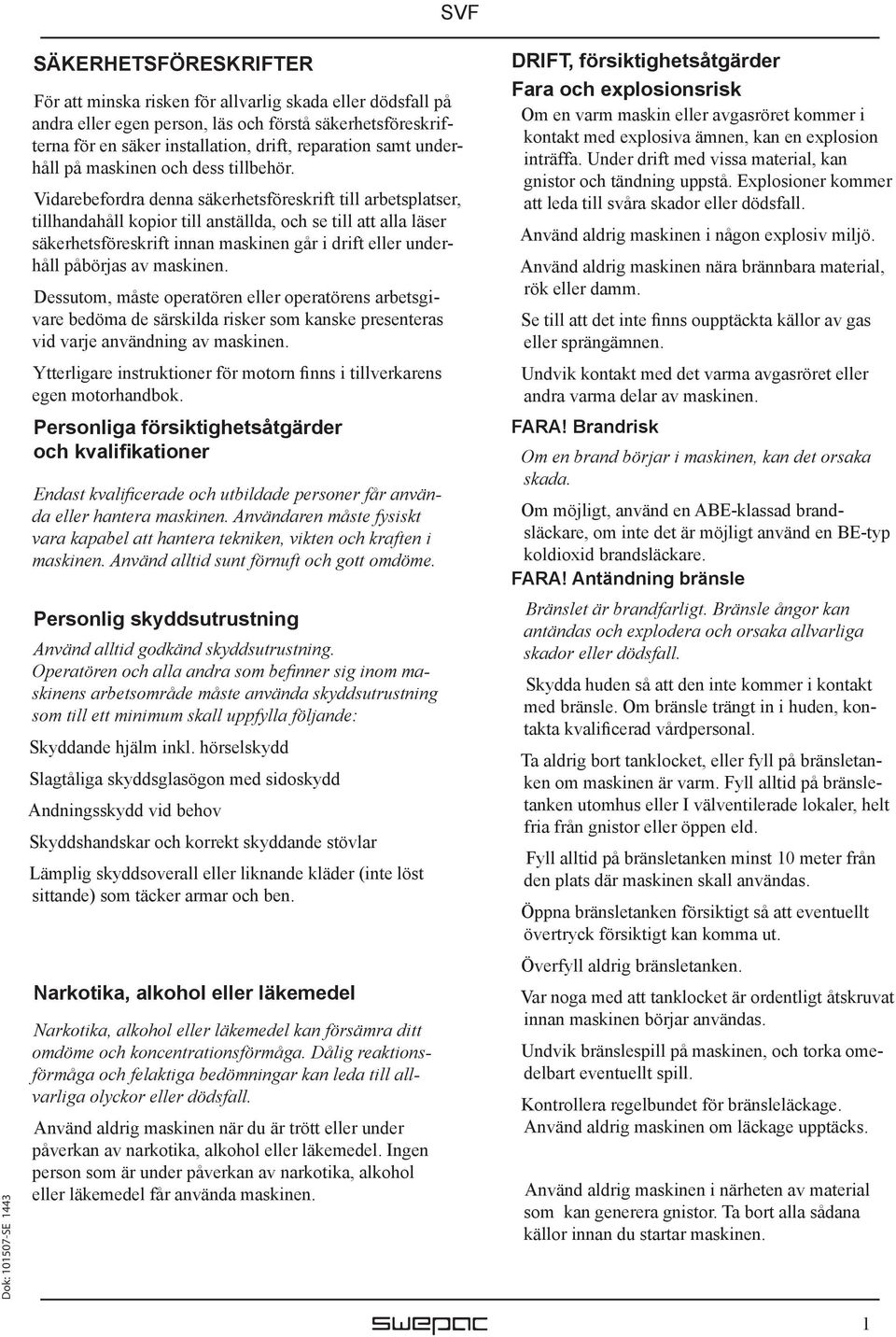 SVF

SÄKERHETSFÖRESKRIFTER

För att minska risken för allvarlig skada eller dödsfall på andra eller egen person, läs och förstå säkerhetsföreskrifterna för en säker installation, drift, reparation samt underhåll på maskinen och dess tillbehör.

Vidarebefordra denna säkerhetsföreskrift till arbetsplatser, tillhandahåll kopior till anställda, och se till att alla läser säkerhetsföreskrift innan maskinen går i drift eller underhåll påbörjas av maskinen.

Dessutom, måste operatören eller operatörens arbetsgivare bedöma de särskilda risker som kanske presenteras vid varje användning av maskinen.

Ytterligare instruktioner för motorn finns i tillverkarens egen motorhandbok.

Personliga försiktighetsåtgärder och kvalifikationer

Endast kvalificerade och utbildade personer får använda eller hantera maskinen. Användaren måste fysiskt vara kapabel att hantera tekniken, vikten och kraften i maskinen. Använd alltid sunt förnuft och gott omdöme.

Personlig skyddsutrustning

Använd alltid godkänd skyddsutrustning. Operatören och alla andra som befinner sig inom maskinens arbetsområde måste använda skyddsutrustning som till ett minimum skall uppfylla följande:

Skyddande hjälm inkl. hörselskydd

Slagtåliga skyddsglasögon med sidoskydd

Andningsskydd vid behov

Skyddshandskar och korrekt skyddande stövlar

Lämplig skyddsoverall eller liknande kläder (inte löst sittande) som täcker armar och ben.

Narkotika, alkohol eller läkemedel

Narkotika, alkohol eller läkemedel kan försämra ditt omdöme och koncentrationsförmåga. Dålig reaktionsförmåga och felaktiga bedömningar kan leda till allvarliga olyckor eller dödsfall.

Använd aldrig maskinen när du är trött eller under påverkan av narkotika, alkohol eller läkemedel. Ingen person som är under påverkan av narkotika, alkohol eller läkemedel får använda maskinen.

DRIFT, försiktighetsåtgärder

Fara och explosionsrisk

Om en varm maskin eller avgasröret kommer i kontakt med explosiva ämnen, kan en explosion inträffa. Under drift med vissa material, kan gnistor och tändning uppstå. Explosioner kommer att leda till svåra skador eller dödsfall.

Använd aldrig maskinen i någon explosiv miljö.

Använd aldrig maskinen nära brännbara material, rök eller damm.

Se till att det inte finns oupptäckta källor av gas eller sprängämnen.

Undvik kontakt med det varma avgasröret eller andra varma delar av maskinen.

FARA! Brandrisk

Om en brand börjar i maskinen, kan det orsaka skada.

Om möjligt, använd en ABE-klassad brandsläckare, om inte det är möjligt använd en BE-typ koldioxid brandsläckare.

FARA! Antändning bränsle

Bränslet är brandfarligt. Bränsle ångor kan antändas och explodera och orsaka allvarliga skador eller dödsfall.

Skydda huden så att den inte kommer i kontakt med bränsle. Om bränsle trängt in i huden, kontakta kvalificerad vårdpersonal.

Ta aldrig bort tanklocket, eller fyll på bränsletanken om maskinen är varm. Fyll alltid på bränsletanken utomhus eller I välventilerade lokaler, helt fria från gnistor eller öppen eld.

Fyll alltid på bränsletanken minst 10 meter från den plats där maskinen skall användas.

Öppna bränsletanken försiktigt så att eventuellt övertryck försiktigt kan komma ut.

Överfyll aldrig bränsletanken.

Var noga med att tanklocket är ordentligt åtskruvat innan maskinen börjar användas.

Undvik bränslespill på maskinen, och torka omedelbart eventuellt spill.

Kontrollera regelbundet för bränsleläckage. Använd aldrig maskinen om läckage upptäcks.

Använd aldrig maskinen i närheten av material som kan generera gnistor. Ta bort alla sådana källor innan du startar maskinen.

Dok: 101507-SE 1443

swepac

1